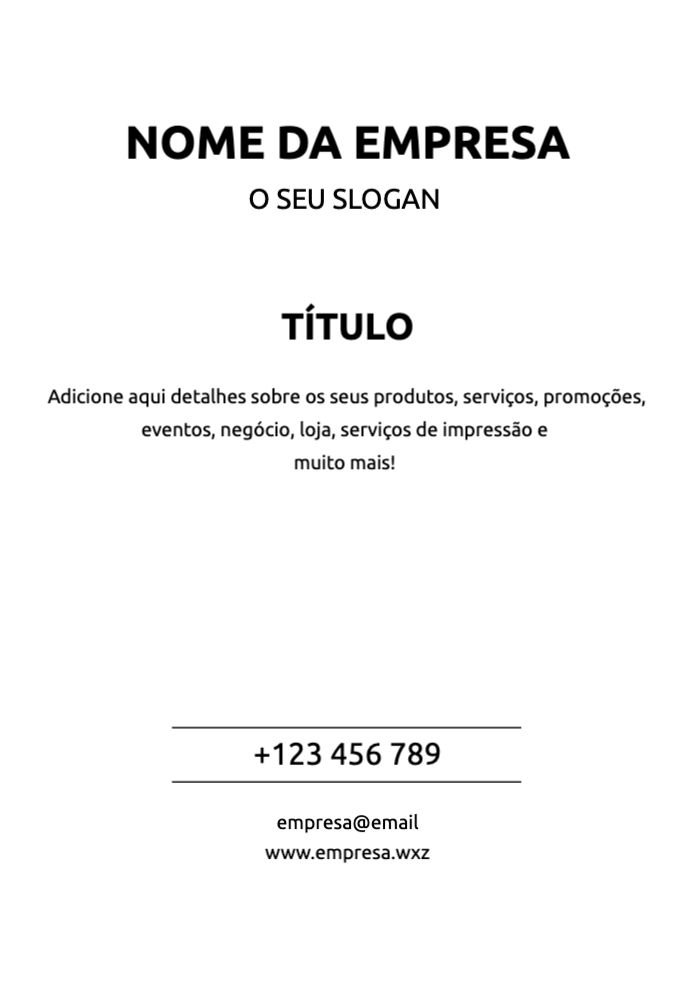 NOME DA EMPRESA

O SEU SLOGAN

TÍTULO

Adicione aqui detalhes sobre os seus produtos, serviços, promoções, eventos, negócio, loja, serviços de impressão e muito mais!

+123 456 789

empresa@email
www.empresa.wxz